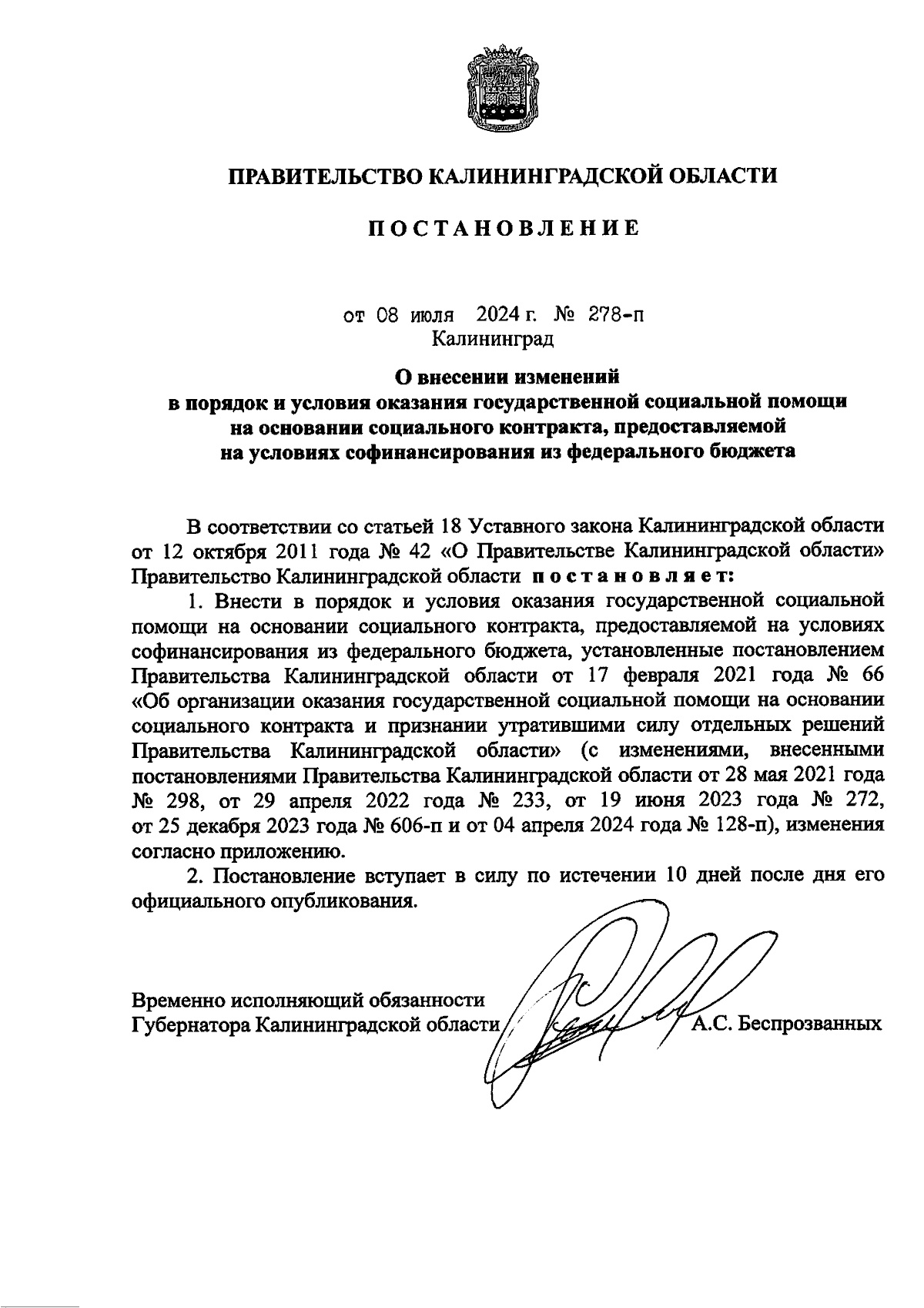 ПРАВИТЕЛЬСТВО КАЛИНИНГРАДСКОЙ ОБЛАСТИ

ПОСТАНОВЛЕНИЕ

от 08 июля 2024 г. № 278-п
Калининград

О внесении изменений
в порядок и условия оказания государственной социальной помощи
на основании социального контракта, предоставляемой
на условиях софинансирования из федерального бюджета

В соответствии со статьей 18 Уставного закона Калининградской области от 12 октября 2011 года № 42 «О Правительстве Калининградской области» Правительство Калининградской области постановляет:

1. Внести в порядок и условия оказания государственной социальной помощи на основании социального контракта, предоставляемой на условиях софинансирования из федерального бюджета, установленные постановлением Правительства Калининградской области от 17 февраля 2021 года № 66 «Об организации оказания государственной социальной помощи на основании социального контракта и признании утратившими силу отдельных решений Правительства Калининградской области» (с изменениями, внесенными постановлениями Правительства Калининградской области от 28 мая 2021 года № 298, от 29 апреля 2022 года № 233, от 19 июня 2023 года № 272, от 25 декабря 2023 года № 606-п и от 04 апреля 2024 года № 128-п), изменения согласно приложению.

2. Постановление вступает в силу по истечении 10 дней после дня его официального опубликования.

Временно исполняющий обязанности
Губернатора Калининградской области А.С. Беспрозванных